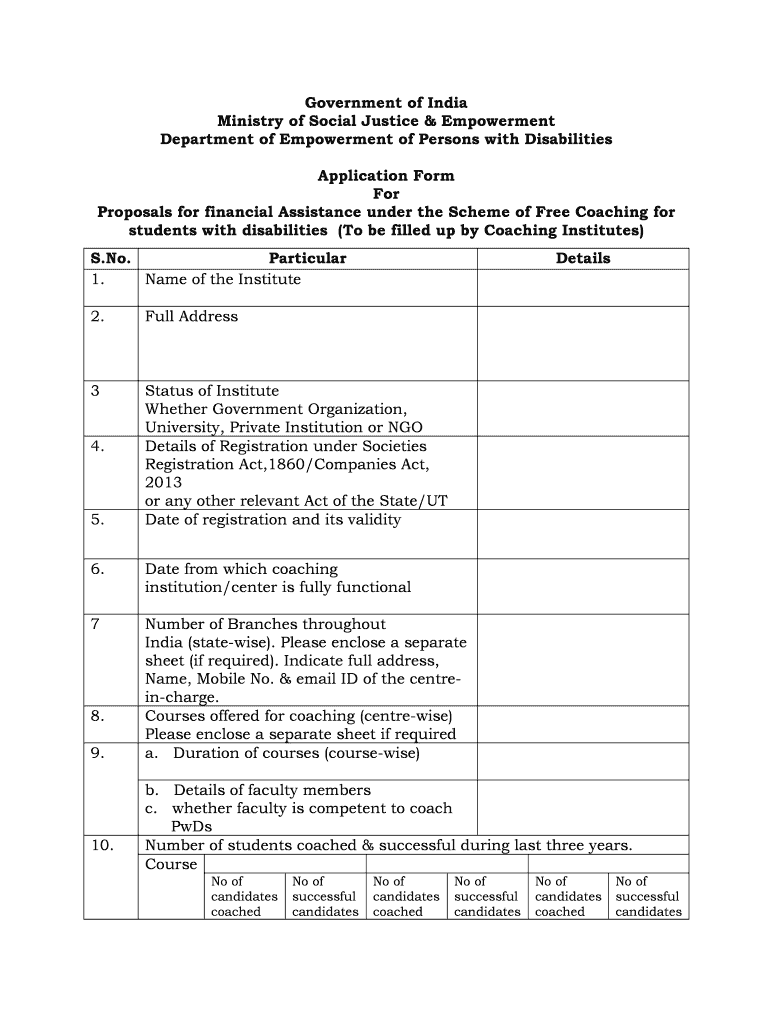 Government of India
Ministry of Social Justice & Empowerment
Department of Empowerment of Persons with Disabilities

Application Form
For
Proposals for financial Assistance under the Scheme of Free Coaching for students with disabilities (To be filled up by Coaching Institutes)

| S.No. | Particular | Details |
|---|---|---|
| 1. | Name of the Institute | |
| 2. | Full Address | |
| 3 | Status of Institute Whether Government Organization, University, Private Institution or NGO | |
| 4. | Details of Registration under Societies Registration Act,1860/Companies Act, 2013 or any other relevant Act of the State/UT | |
| 5. | Date of registration and its validity | |
| 6. | Date from which coaching institution/center is fully functional | |
| 7 | Number of Branches throughout India (state-wise). Please enclose a separate sheet (if required). Indicate full address, Name, Mobile No. & email ID of the centre-in-charge. | |
| 8. | Courses offered for coaching (centre-wise) Please enclose a separate sheet if required | |
| 9. | a. Duration of courses (course-wise) | |
| | b. Details of faculty members c. whether faculty is competent to coach PwDs | |
| 10. | Number of students coached & successful during last three years. | |

| Course | | | | | | |
|---|---|---|---|---|---|---|
| | No of candidates coached | No of successful candidates | No of candidates coached | No of successful candidates | No of candidates coached | No of successful candidates |